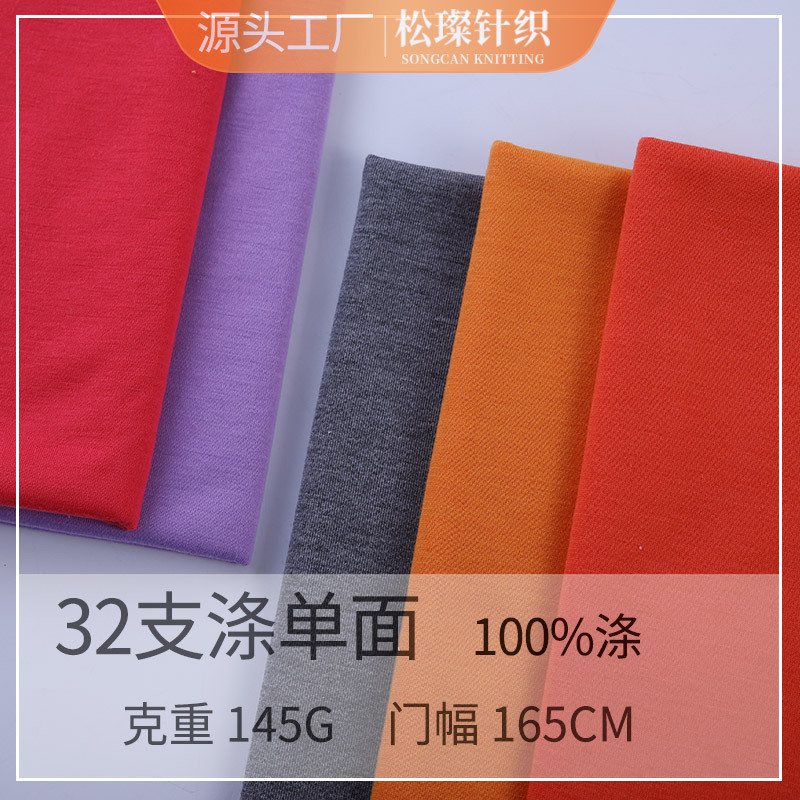 源头工厂 | 松璨针织
SONGCAN KNITTING

32支涤单面 100%涤

克重 145G 门幅 165CM